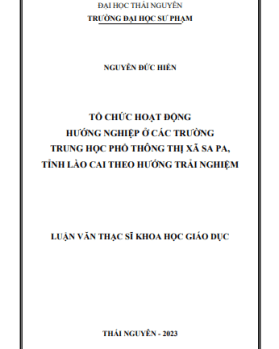 ĐẠI HỌC THÁI NGUYÊN
TRƯỜNG ĐẠI HỌC SƯ PHẠM

NGUYỄN ĐỨC HIỀN

TỔ CHỨC HOẠT ĐỘNG
HƯỚNG NGHIỆP Ở CÁC TRƯỜNG
TRUNG HỌC PHỔ THÔNG THỊ XÃ SA PA,
TỈNH LÀO CAI THEO HƯỚNG TRẢI NGHIỆM

LUẬN VĂN THẠC SĨ KHOA HỌC GIÁO DỤC

THÁI NGUYÊN - 2023